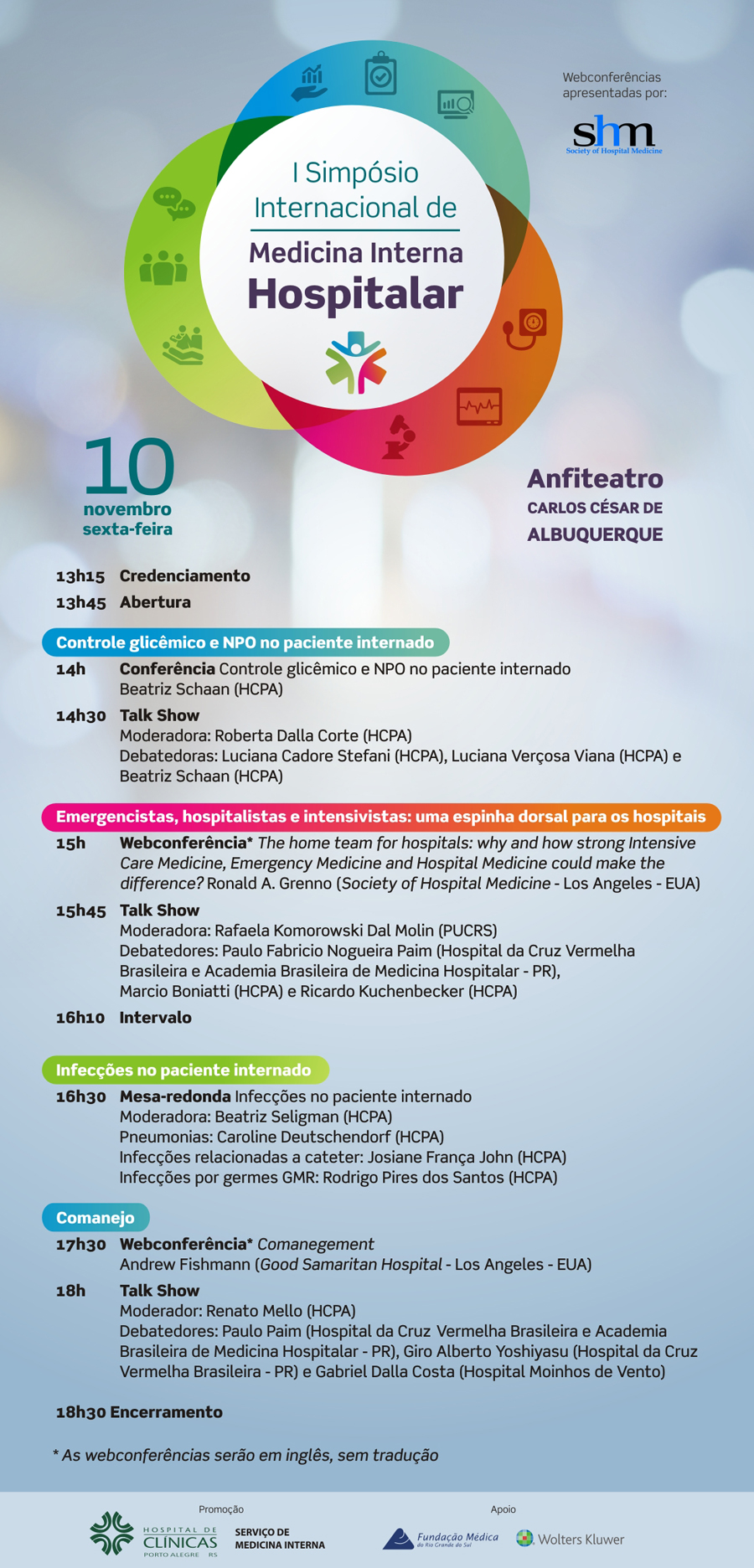 Webconferências apresentadas por:

shm
Society of Hospital Medicine

I Simpósio Internacional de
Medicina Interna
Hospitalar

10
novembro
sexta-feira

Anfiteatro
CARLOS CÉSAR DE
ALBUQUERQUE

13h15 Credenciamento
13h45 Abertura

Controle glicêmico e NPO no paciente internado

14h Conferência Controle glicêmico e NPO no paciente internado
Beatriz Schaan (HCPA)

14h30 Talk Show
Moderadora: Roberta Dalla Corte (HCPA)
Debatedoras: Luciana Cadore Stefani (HCPA), Luciana Verçosa Viana (HCPA) e Beatriz Schaan (HCPA)

Emergencistas, hospitalistas e intensivistas: uma espinha dorsal para os hospitais

15h Webconferência* The home team for hospitals: why and how strong Intensive Care Medicine, Emergency Medicine and Hospital Medicine could make the difference? Ronald A. Grenno (Society of Hospital Medicine - Los Angeles - EUA)

15h45 Talk Show
Moderadora: Rafaela Komorowski Dal Molin (PUCRS)
Debatedores: Paulo Fabricio Nogueira Paim (Hospital da Cruz Vermelha Brasileira e Academia Brasileira de Medicina Hospitalar - PR), Marcio Boniatti (HCPA) e Ricardo Kuchenbecker (HCPA)

16h10 Intervalo

Infecções no paciente internado

16h30 Mesa-redonda Infecções no paciente internado
Moderadora: Beatriz Seligman (HCPA)
Pneumonias: Caroline Deutschendorf (HCPA)
Infecções relacionadas a cateter: Josiane França John (HCPA)
Infecções por germes GMR: Rodrigo Pires dos Santos (HCPA)

Comanejo

17h30 Webconferência* Comanegement
Andrew Fishmann (Good Samaritan Hospital - Los Angeles - EUA)

18h Talk Show
Moderador: Renato Mello (HCPA)
Debatedores: Paulo Paim (Hospital da Cruz Vermelha Brasileira e Academia Brasileira de Medicina Hospitalar - PR), Giro Alberto Yoshiyasu (Hospital da Cruz Vermelha Brasileira - PR) e Gabriel Dalla Costa (Hospital Moinhos de Vento)

18h30 Encerramento

* As webconferências serão em inglês, sem tradução

Promoção
HOSPITAL DE CLÍNICAS PORTO ALEGRE RS
SERVIÇO DE MEDICINA INTERNA

Apoio
Fundação Médica do Rio Grande do Sul
Wolters Kluwer